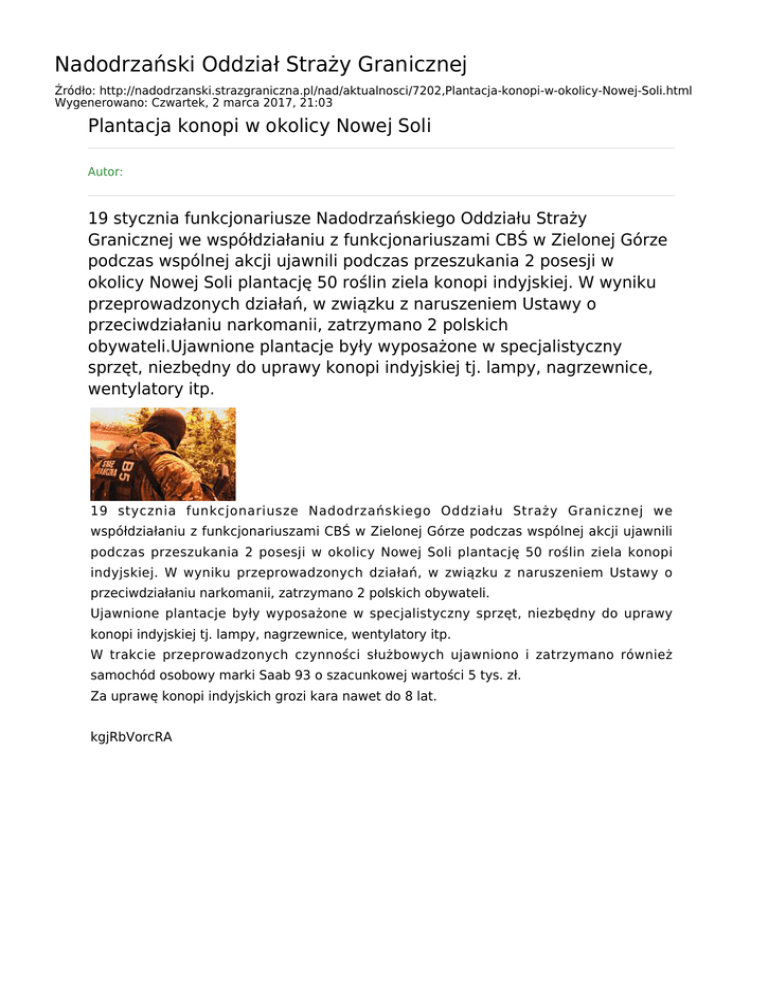 Nadodrzański Oddział Straży Granicznej

Źródło: http://nadodrzanski.strazgraniczna.pl/nad/aktualnosci/7202,Plantacja-konopi-w-okolicy-Nowej-Soli.html
Wygenerowano: Czwartek, 2 marca 2017, 21:03

Plantacja konopi w okolicy Nowej Soli

Autor:

19 stycznia funkcjonariusze Nadodrzańskiego Oddziału Straży Granicznej we współdziałaniu z funkcjonariuszami CBŚ w Zielonej Górze podczas wspólnej akcji ujawnili podczas przeszukania 2 posesji w okolicy Nowej Soli plantację 50 roślin ziela konopi indyjskiej. W wyniku przeprowadzonych działań, w związku z naruszeniem Ustawy o przeciwdziałaniu narkomanii, zatrzymano 2 polskich obywateli.Ujawnione plantacje były wyposażone w specjalistyczny sprzęt, niezbędny do uprawy konopi indyjskiej tj. lampy, nagrzewnice, wentylatory itp.

STRAŻ GRANICZNA B5

19 stycznia funkcjonariusze Nadodrzańskiego Oddziału Straży Granicznej we współdziałaniu z funkcjonariuszami CBŚ w Zielonej Górze podczas wspólnej akcji ujawnili podczas przeszukania 2 posesji w okolicy Nowej Soli plantację 50 roślin ziela konopi indyjskiej. W wyniku przeprowadzonych działań, w związku z naruszeniem Ustawy o przeciwdziałaniu narkomanii, zatrzymano 2 polskich obywateli.
Ujawnione plantacje były wyposażone w specjalistyczny sprzęt, niezbędny do uprawy konopi indyjskiej tj. lampy, nagrzewnice, wentylatory itp.
W trakcie przeprowadzonych czynności służbowych ujawniono i zatrzymano również samochód osobowy marki Saab 93 o szacunkowej wartości 5 tys. zł.
Za uprawę konopi indyjskich grozi kara nawet do 8 lat.

kgjRbVorcRA